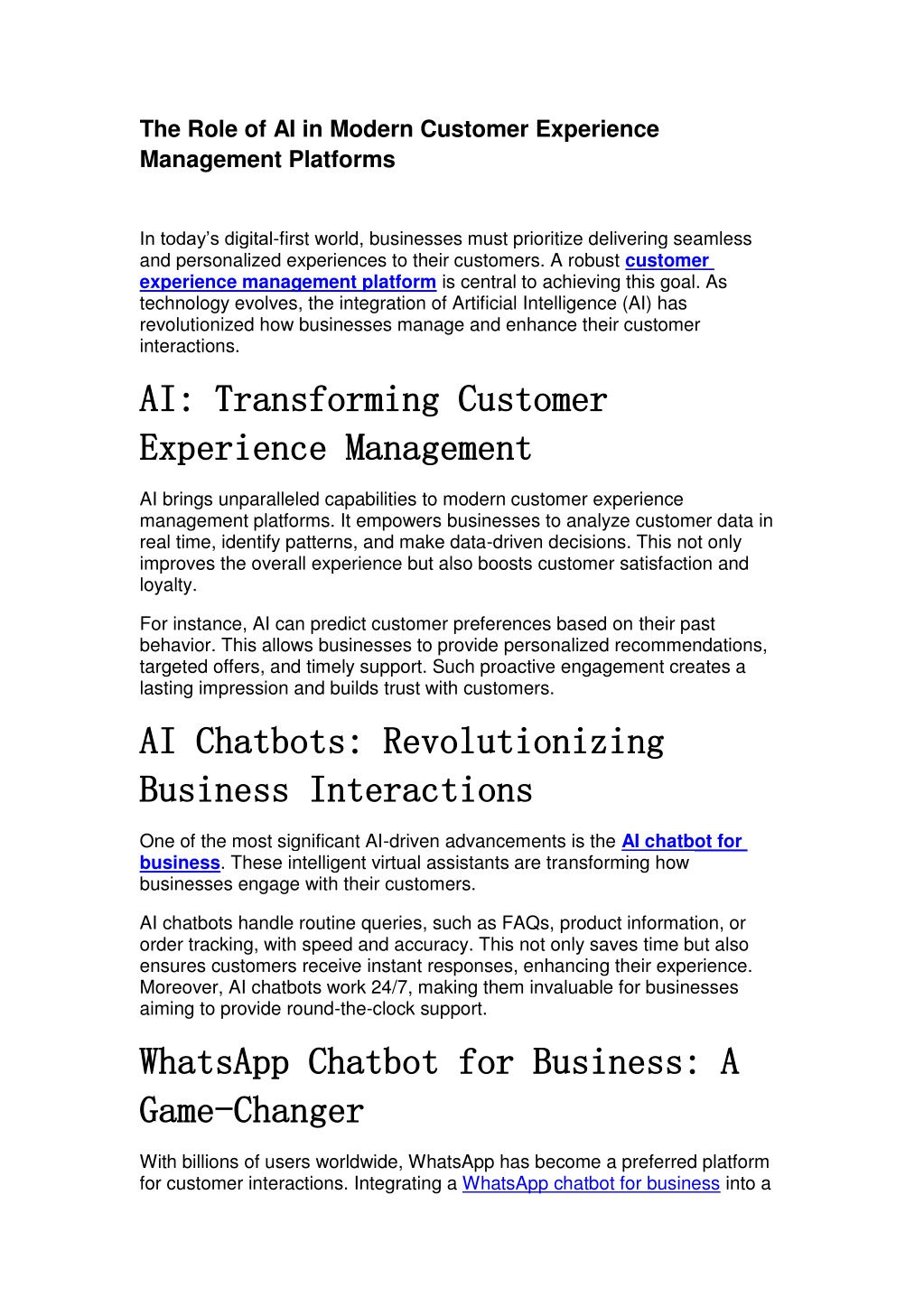 The Role of AI in Modern Customer Experience Management Platforms

In today's digital-first world, businesses must prioritize delivering seamless and personalized experiences to their customers. A robust customer experience management platform is central to achieving this goal. As technology evolves, the integration of Artificial Intelligence (AI) has revolutionized how businesses manage and enhance their customer interactions.

AI: Transforming Customer Experience Management

AI brings unparalleled capabilities to modern customer experience management platforms. It empowers businesses to analyze customer data in real time, identify patterns, and make data-driven decisions. This not only improves the overall experience but also boosts customer satisfaction and loyalty.

For instance, AI can predict customer preferences based on their past behavior. This allows businesses to provide personalized recommendations, targeted offers, and timely support. Such proactive engagement creates a lasting impression and builds trust with customers.

AI Chatbots: Revolutionizing Business Interactions

One of the most significant AI-driven advancements is the AI chatbot for business. These intelligent virtual assistants are transforming how businesses engage with their customers.

AI chatbots handle routine queries, such as FAQs, product information, or order tracking, with speed and accuracy. This not only saves time but also ensures customers receive instant responses, enhancing their experience. Moreover, AI chatbots work 24/7, making them invaluable for businesses aiming to provide round-the-clock support.

WhatsApp Chatbot for Business: A Game-Changer

With billions of users worldwide, WhatsApp has become a preferred platform for customer interactions. Integrating a WhatsApp chatbot for business into a